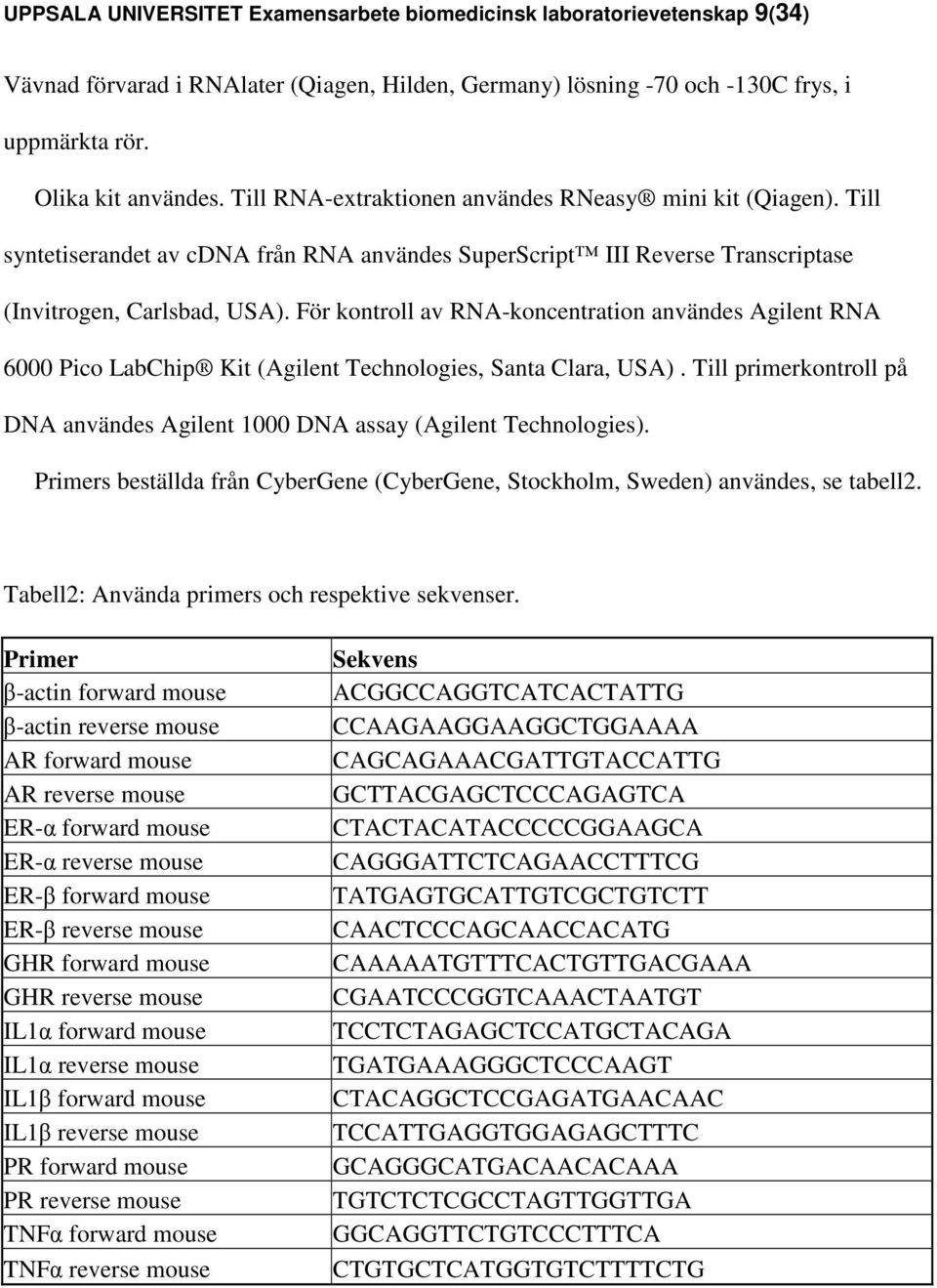 UPPSALA UNIVERSITET Examensarbete biomedicinsk laboratorievetenskap 9(34)

Vävnad förvarad i RNAlater (Qiagen, Hilden, Germany) lösning -70 och -130C frys, i uppmärkta rör.

Olika kit användes. Till RNA-extraktionen användes RNeasy® mini kit (Qiagen). Till syntetiserandet av cdna från RNA användes SuperScript™ III Reverse Transcriptase (Invitrogen, Carlsbad, USA). För kontroll av RNA-koncentration användes Agilent RNA 6000 Pico LabChip® Kit (Agilent Technologies, Santa Clara, USA). Till primerkontroll på DNA användes Agilent 1000 DNA assay (Agilent Technologies).

Primers beställda från CyberGene (CyberGene, Stockholm, Sweden) användes, se tabell2.

Tabell2: Använda primers och respektive sekvenser.

| Primer | Sekvens |
|---|---|
| β-actin forward mouse | ACGGCCAGGTCATCACTATTG |
| β-actin reverse mouse | CCAAGAAGGAAGGCTGGAAAA |
| AR forward mouse | CAGCAGAAACGATTGTACCATTG |
| AR reverse mouse | GCTTACGAGCTCCCAGAGTCA |
| ER-α forward mouse | CTACTACATACCCCCGGAAGCA |
| ER-α reverse mouse | CAGGGATTCTCAGAACCTTTCG |
| ER-β forward mouse | TATGAGTGCATTGTCGCTGTCTT |
| ER-β reverse mouse | CAACTCCCAGCAACCACATG |
| GHR forward mouse | CAAAAATGTTTCACTGTTGACGAAA |
| GHR reverse mouse | CGAATCCCGGTCAAACTAATGT |
| IL1α forward mouse | TCCTCTAGAGCTCCATGCTACAGA |
| IL1α reverse mouse | TGATGAAAGGGCTCCCAAGT |
| IL1β forward mouse | CTACAGGCTCCGAGATGAACAAC |
| IL1β reverse mouse | TCCATTGAGGTGGAGAGCTTTC |
| PR forward mouse | GCAGGGCATGACAACACAAA |
| PR reverse mouse | TGTCTCTCGCCTAGTTGGTTGA |
| TNFα forward mouse | GGCAGGTTCTGTCCCTTTCA |
| TNFα reverse mouse | CTGTGCTCATGGTGTCTTTTCTG |